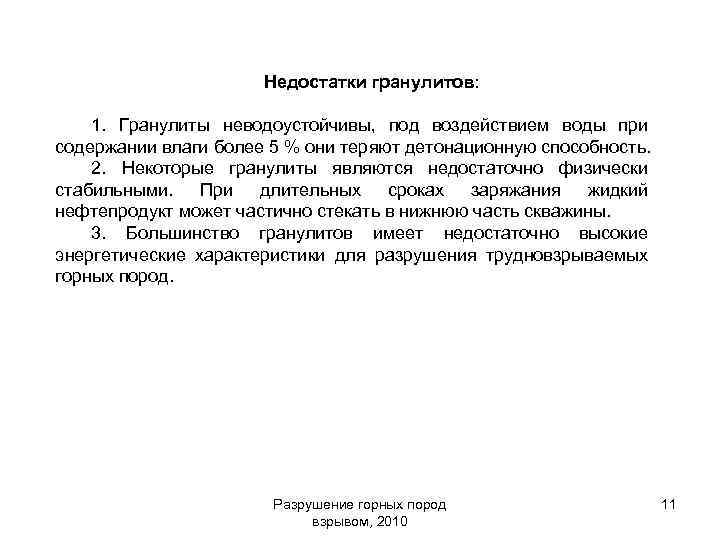 Недостатки гранулитов:

1. Гранулиты неводоустойчивы, под воздействием воды при содержании влаги более 5 % они теряют детонационную способность.

2. Некоторые гранулиты являются недостаточно физически стабильными. При длительных сроках заряжания жидкий нефтепродукт может частично стекать в нижнюю часть скважины.

3. Большинство гранулитов имеет недостаточно высокие энергетические характеристики для разрушения трудновзрываемых горных пород.

Разрушение горных пород взрывом, 2010

11